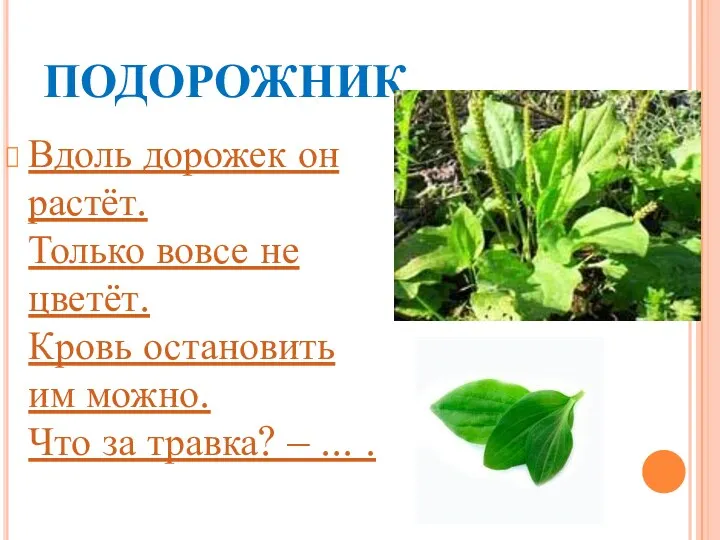 ПОДОРОЖНИК

Вдоль дорожек он растёт.
Только вовсе не цветёт.
Кровь остановить им можно.
Что за травка? – ... .